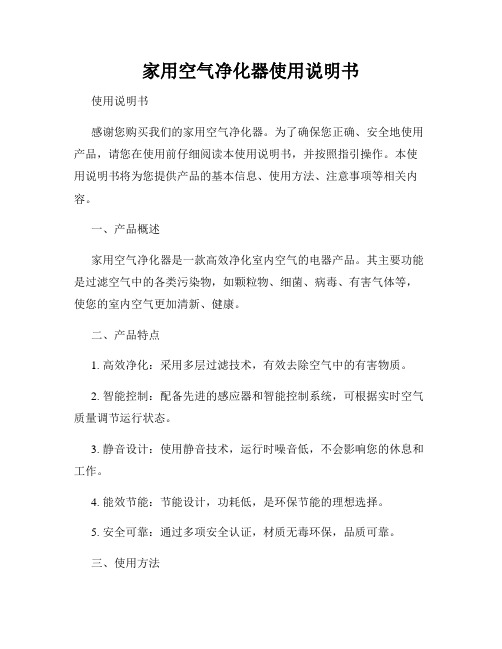 家用空气净化器使用说明书

使用说明书

感谢您购买我们的家用空气净化器。为了确保您正确、安全地使用产品，请您在使用前仔细阅读本使用说明书，并按照指引操作。本使用说明书将为您提供产品的基本信息、使用方法、注意事项等相关内容。

一、产品概述

家用空气净化器是一款高效净化室内空气的电器产品。其主要功能是过滤空气中的各类污染物，如颗粒物、细菌、病毒、有害气体等，使您的室内空气更加清新、健康。

二、产品特点

1. 高效净化：采用多层过滤技术，有效去除空气中的有害物质。

2. 智能控制：配备先进的感应器和智能控制系统，可根据实时空气质量调节运行状态。

3. 静音设计：使用静音技术，运行时噪音低，不会影响您的休息和工作。

4. 能效节能：节能设计，功耗低，是环保节能的理想选择。

5. 安全可靠：通过多项安全认证，材质无毒环保，品质可靠。

三、使用方法